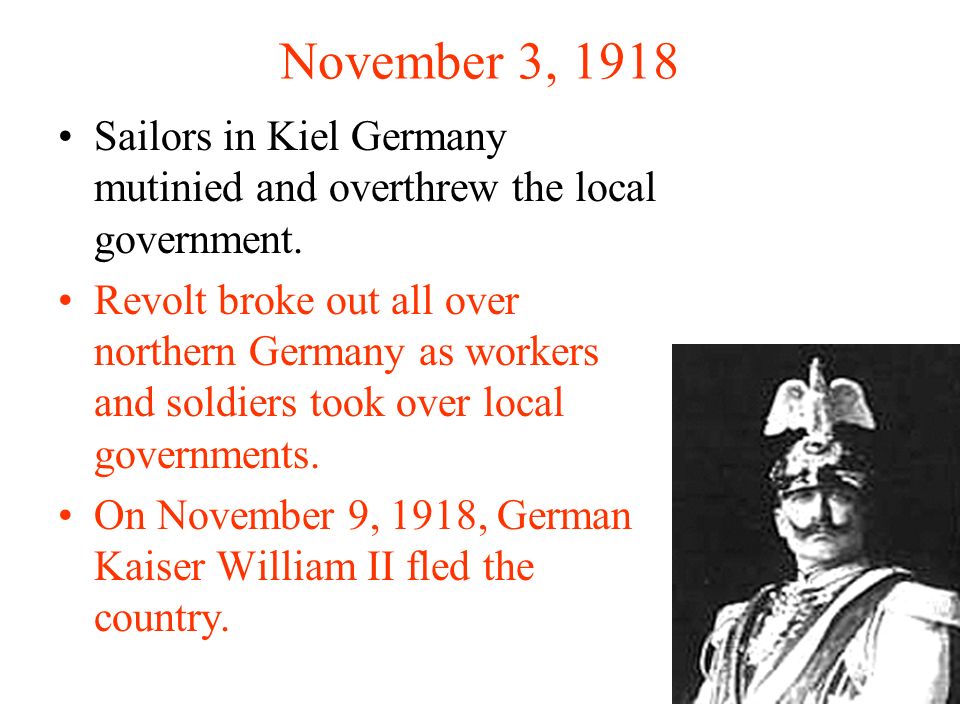 November 3, 1918

• Sailors in Kiel Germany mutinied and overthrew the local government.

• Revolt broke out all over northern Germany as workers and soldiers took over local governments.

• On November 9, 1918, German Kaiser William II fled the country.